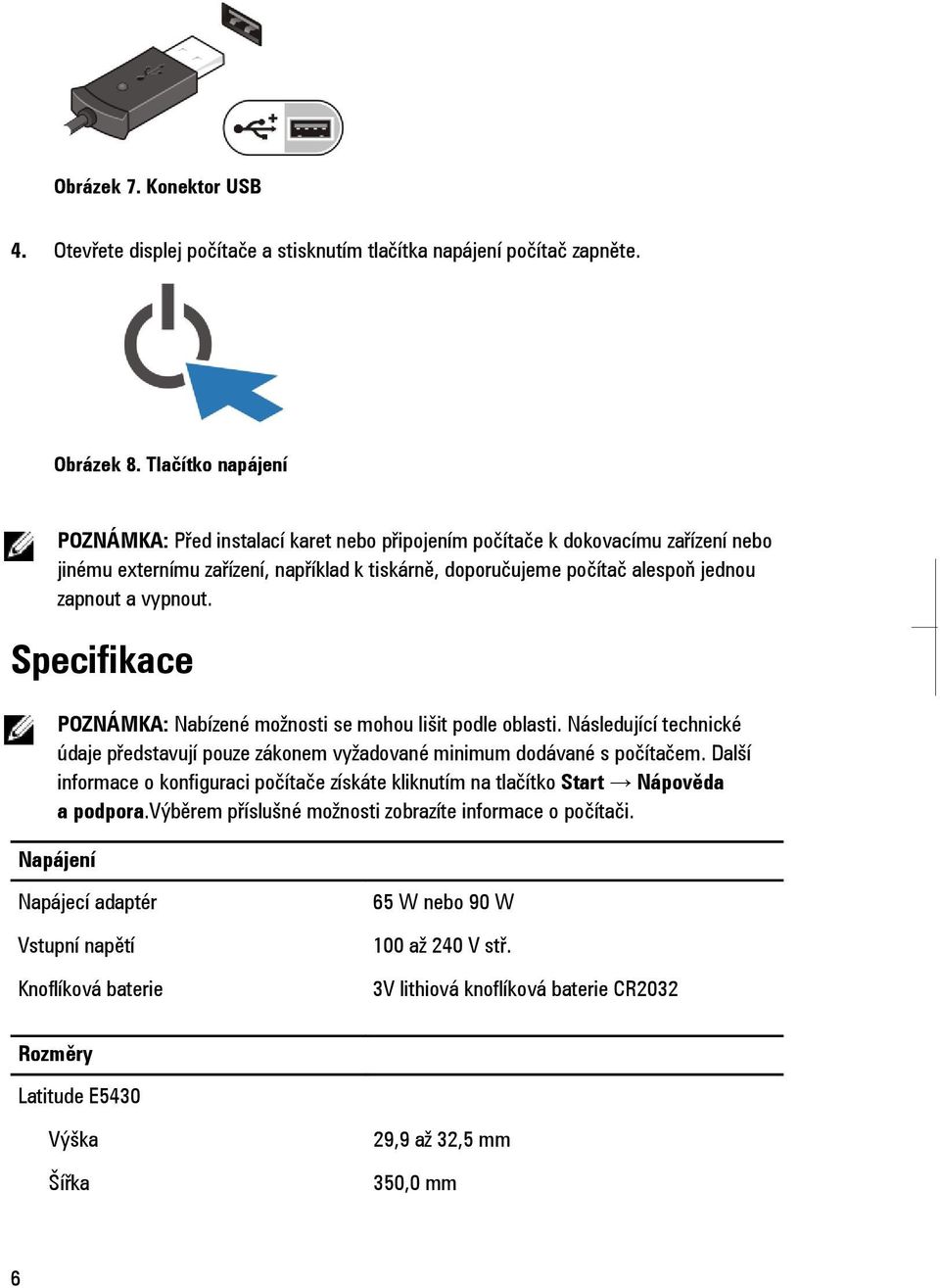 Obrázek 7. Konektor USB

4. Otevřete displej počítače a stisknutím tlačítka napájení počítač zapněte.

Obrázek 8. Tlačítko napájení

POZNÁMKA: Před instalací karet nebo připojením počítače k dokovacímu zařízení nebo jinému externímu zařízení, například k tiskárně, doporučujeme počítač alespoň jednou zapnout a vypnout.

Specifikace

POZNÁMKA: Nabízené možnosti se mohou lišit podle oblasti. Následující technické údaje představují pouze zákonem vyžadované minimum dodávané s počítačem. Další informace o konfiguraci počítače získáte kliknutím na tlačítko Start → Nápověda a podpora.Výběrem příslušné možnosti zobrazíte informace o počítači.

| Napájení | |
|---|---|
| Napájecí adaptér | 65 W nebo 90 W |
| Vstupní napětí | 100 až 240 V stř. |
| Knoflíková baterie | 3V lithiová knoflíková baterie CR2032 |

| Rozměry | |
|---|---|
| Latitude E5430 | |
| Výška | 29,9 až 32,5 mm |
| Šířka | 350,0 mm |

6